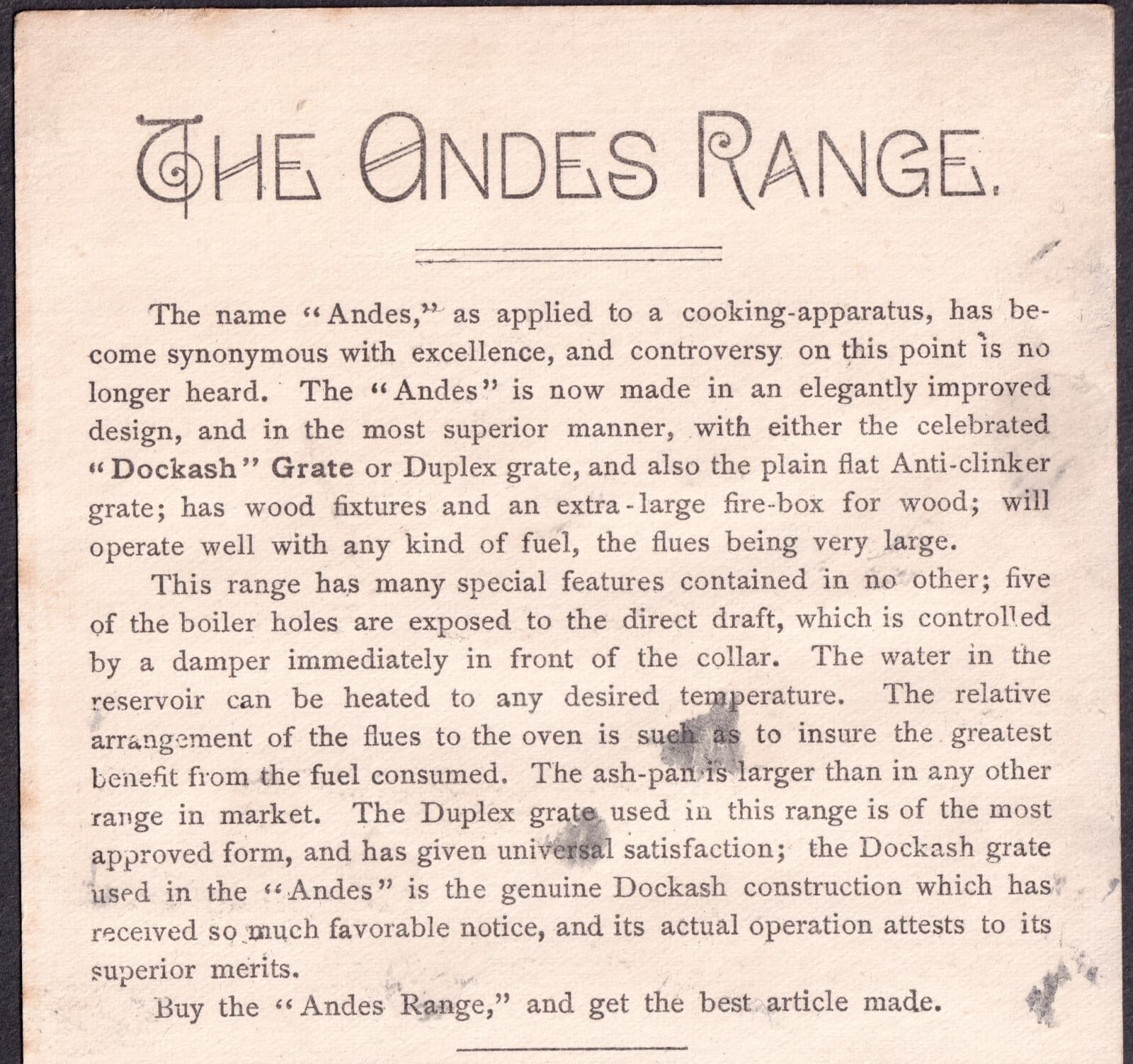 THE ANDES RANGE.

The name "Andes," as applied to a cooking-apparatus, has become synonymous with excellence, and controversy on this point is no longer heard. The "Andes" is now made in an elegantly improved design, and in the most superior manner, with either the celebrated "Dockash" Grate or Duplex grate, and also the plain flat Anti-clinker grate; has wood fixtures and an extra-large fire-box for wood; will operate well with any kind of fuel, the flues being very large.

This range has many special features contained in no other; five of the boiler holes are exposed to the direct draft, which is controlled by a damper immediately in front of the collar. The water in the reservoir can be heated to any desired temperature. The relative arrangement of the flues to the oven is such as to insure the greatest benefit from the fuel consumed. The ash-pan is larger than in any other range in market. The Duplex grate used in this range is of the most approved form, and has given universal satisfaction; the Dockash grate used in the "Andes" is the genuine Dockash construction which has received so much favorable notice, and its actual operation attests to its superior merits.

Buy the "Andes Range," and get the best article made.